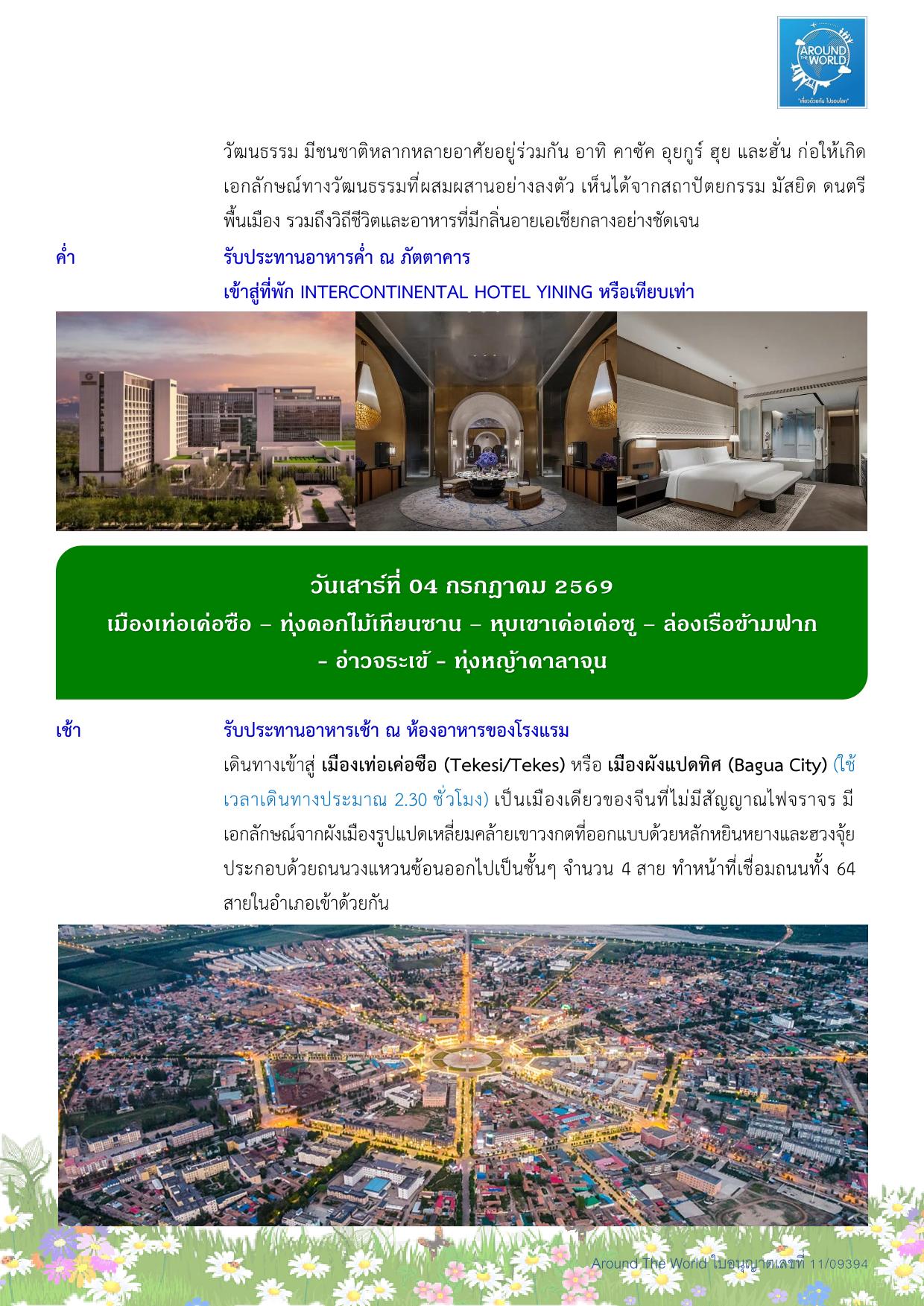 AROUND THE WORLD
"เที่ยวด้วยกัน ไปรอบโลก"

วัฒนธรรม มีชนชาติหลากหลายอาศัยอยู่ร่วมกัน อาทิ คาซัค อุยกูร์ ฮุย และฮั่น ก่อให้เกิดเอกลักษณ์ทางวัฒนธรรมที่ผสมผสานอย่างลงตัว เห็นได้จากสถาปัตยกรรม มัสยิด ดนตรีพื้นเมือง รวมถึงวิถีชีวิตและอาหารที่มีกลิ่นอายเอเชียกลางอย่างชัดเจน

ค่ำ รับประทานอาหารค่ำ ณ ภัตตาคาร

เข้าสู่ที่พัก INTERCONTINENTAL HOTEL YINING หรือเทียบเท่า

วันเสาร์ที่ 04 กรกฎาคม 2569
เมืองเท่อเค่อซือ – ทุ่งดอกไม้เทียนซาน – หุบเขาเค่อเค่อซู – ล่องเรือข้ามฟาก – อ่าวจระเข้ - ทุ่งหญ้าคาลาจุน

เช้า รับประทานอาหารเช้า ณ ห้องอาหารของโรงแรม

เดินทางเข้าสู่ เมืองเท่อเค่อซือ (Tekesi/Tekes) หรือ เมืองผังแปดทิศ (Bagua City) (ใช้เวลาเดินทางประมาณ 2.30 ชั่วโมง) เป็นเมืองเดียวของจีนที่ไม่มีสัญญาณไฟจราจร มีเอกลักษณ์จากผังเมืองรูปแปดเหลี่ยมคล้ายเขาวงกตที่ออกแบบด้วยหลักหยินหยางและฮวงจุ้ย ประกอบด้วยถนนวงแหวนซ้อนออกไปเป็นชั้นๆ จำนวน 4 สาย ทำหน้าที่เชื่อมถนนทั้ง 64 สายในอำเภอเข้าด้วยกัน

Around The World ใบอนุญาตเลขที่ 11/09394